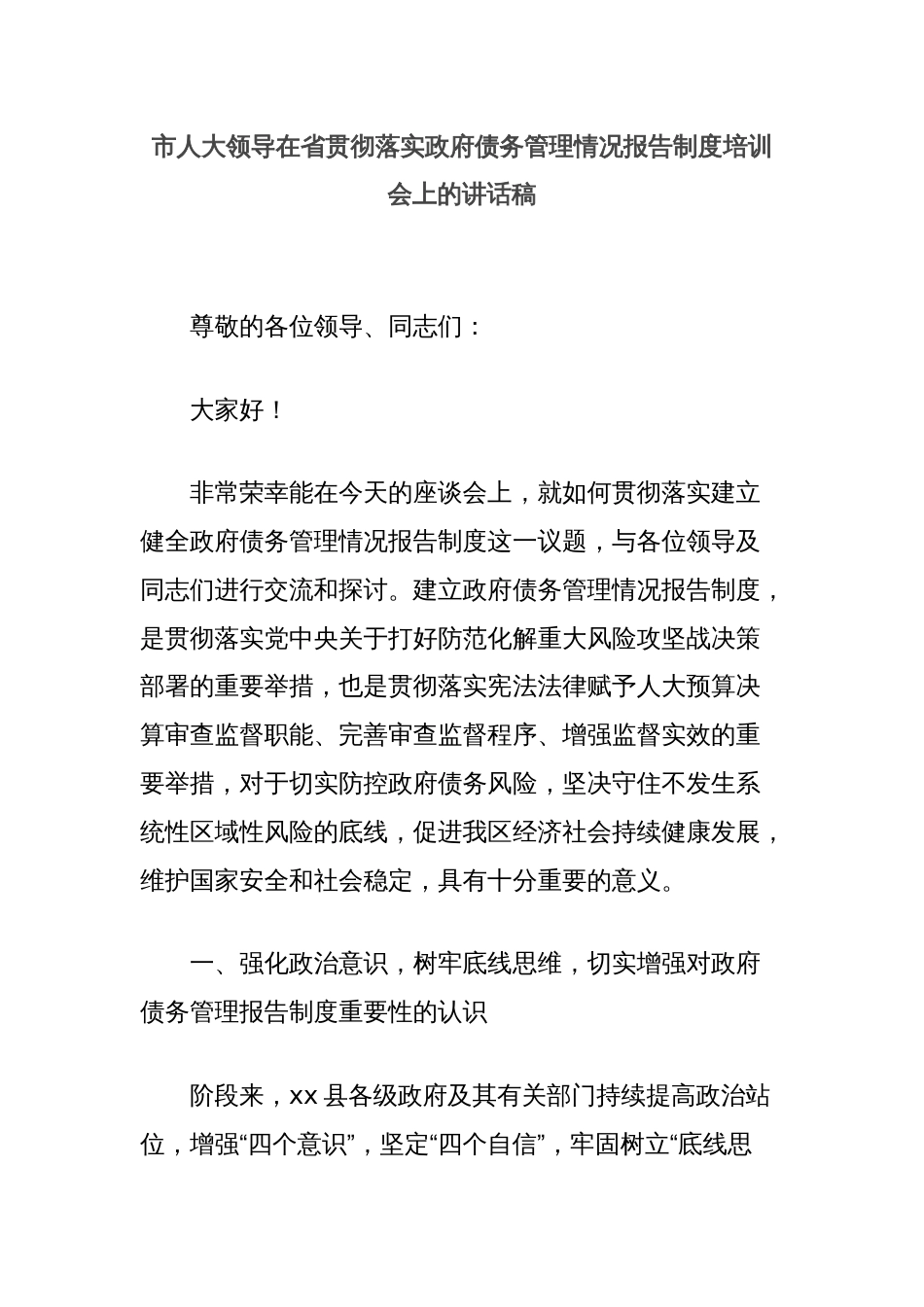 市人大领导在省贯彻落实政府债务管理情况报告制度培训会上的讲话稿

尊敬的各位领导、同志们：

大家好！

非常荣幸能在今天的座谈会上，就如何贯彻落实建立健全政府债务管理情况报告制度这一议题，与各位领导及同志们进行交流和探讨。建立政府债务管理情况报告制度，是贯彻落实党中央关于打好防范化解重大风险攻坚战决策部署的重要举措，也是贯彻落实宪法法律赋予人大预算决算审查监督职能、完善审查监督程序、增强监督实效的重要举措，对于切实防控政府债务风险，坚决守住不发生系统性区域性风险的底线，促进我区经济社会持续健康发展，维护国家安全和社会稳定，具有十分重要的意义。

一、强化政治意识，树牢底线思维，切实增强对政府债务管理报告制度重要性的认识

阶段来，xx 县各级政府及其有关部门持续提高政治站位，增强“四个意识”，坚定“四个自信”，牢固树立“底线思